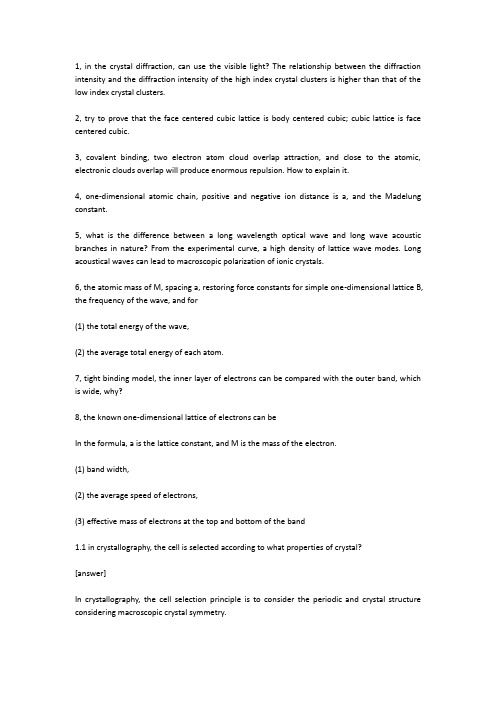 1, in the crystal diffraction, can use the visible light? The relationship between the diffraction intensity and the diffraction intensity of the high index crystal clusters is higher than that of the low index crystal clusters.

2, try to prove that the face centered cubic lattice is body centered cubic; cubic lattice is face centered cubic.

3, covalent binding, two electron atom cloud overlap attraction, and close to the atomic, electronic clouds overlap will produce enormous repulsion. How to explain it.

4, one-dimensional atomic chain, positive and negative ion distance is a, and the Madelung constant.

5, what is the difference between a long wavelength optical wave and long wave acoustic branches in nature? From the experimental curve, a high density of lattice wave modes. Long acoustical waves can lead to macroscopic polarization of ionic crystals.

6, the atomic mass of M, spacing a, restoring force constants for simple one-dimensional lattice B, the frequency of the wave, and for

(1) the total energy of the wave,

(2) the average total energy of each atom.

7, tight binding model, the inner layer of electrons can be compared with the outer band, which is wide, why?

8, the known one-dimensional lattice of electrons can be

In the formula, a is the lattice constant, and M is the mass of the electron.

(1) band width,

(2) the average speed of electrons,

(3) effective mass of electrons at the top and bottom of the band

1.1 in crystallography, the cell is selected according to what properties of crystal?

[answer]

In crystallography, the cell selection principle is to consider the periodic and crystal structure considering macroscopic crystal symmetry.